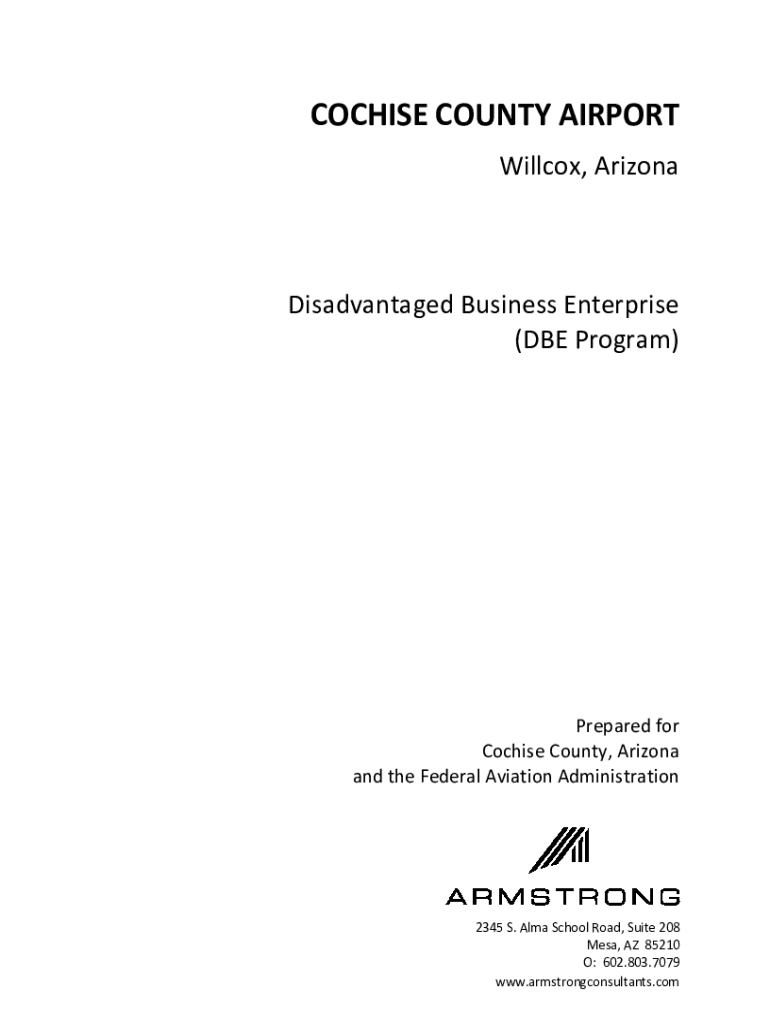 COCHISE COUNTY AIRPORT

Willcox, Arizona

Disadvantaged Business Enterprise
(DBE Program)

Prepared for
Cochise County, Arizona
and the Federal Aviation Administration

ARMSTRONG

2345 S. Alma School Road, Suite 208
Mesa, AZ 85210
O: 602.803.7079
www.armstrongconsultants.com